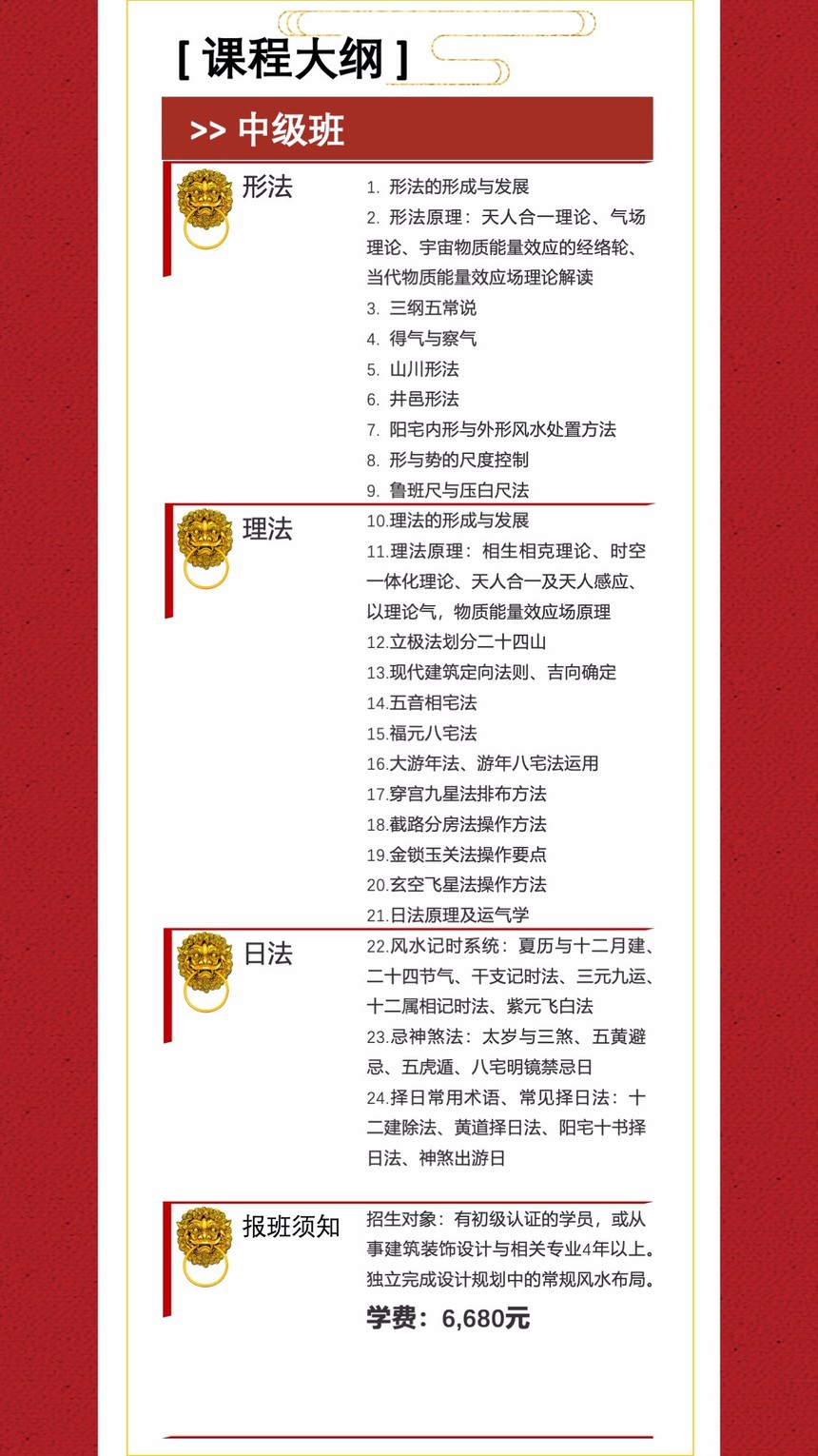 [ 课程大纲 ]

>> 中级班

形法

1. 形法的形成与发展
2. 形法原理：天人合一理论、气场理论、宇宙物质能量效应的经络轮、当代物质能量效应场理论解读
3. 三纲五常说
4. 得气与察气
5. 山川形法
6. 井邑形法
7. 阳宅内形与外形风水处置方法
8. 形与势的尺度控制
9. 鲁班尺与压白尺法

理法

10.理法的形成与发展
11.理法原理：相生相克理论、时空一体化理论、天人合一及天人感应、以理论气，物质能量效应场原理
12.立极法划分二十四山
13.现代建筑定向法则、吉向确定
14.五音相宅法
15.福元八宅法
16.大游年法、游年八宅法运用
17.穿宫九星法排布方法
18.截路分房法操作方法
19.金锁玉关法操作要点
20.玄空飞星法操作方法
21.日法原理及运气学

日法

22.风水记时系统：夏历与十二月建、二十四节气、干支记时法、三元九运、十二属相记时法、紫元飞白法
23.忌神煞法：太岁与三煞、五黄避忌、五虎遁、八宅明镜禁忌日
24.择日常用术语、常见择日法：十二建除法、黄道择日法、阳宅十书择日法、神煞出游日

报班须知

招生对象：有初级认证的学员，或从事建筑装饰设计与相关专业4年以上。独立完成设计规划中的常规风水布局。

学费：6,680元